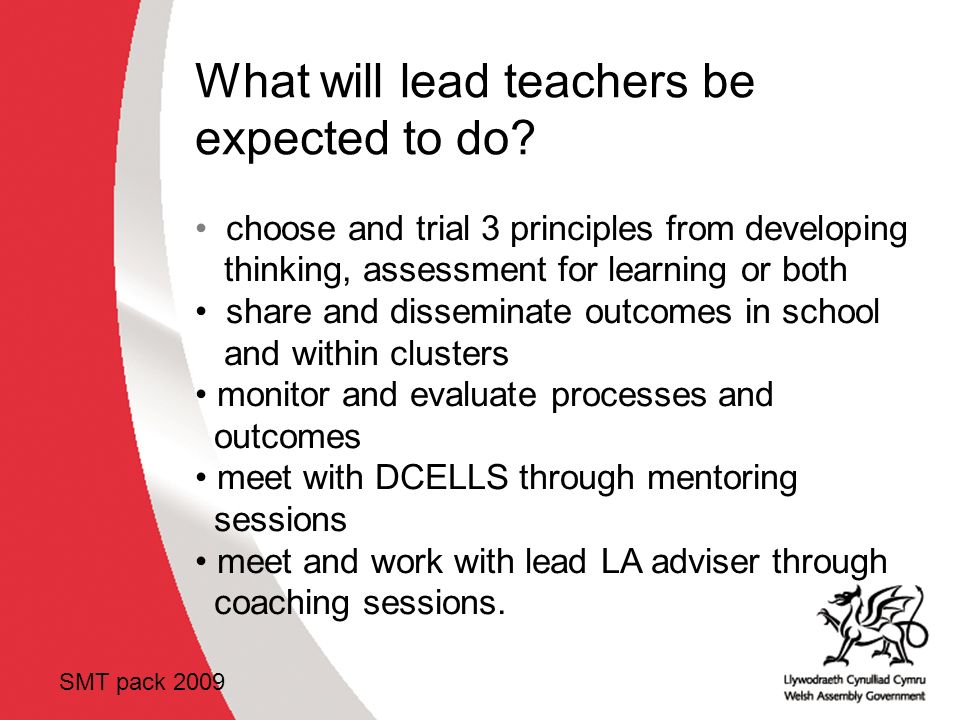 What will lead teachers be expected to do?

• choose and trial 3 principles from developing thinking, assessment for learning or both
• share and disseminate outcomes in school and within clusters
• monitor and evaluate processes and outcomes
• meet with DCELLS through mentoring sessions
• meet and work with lead LA adviser through coaching sessions.

SMT pack 2009

Llywodraeth Cynulliad Cymru
Welsh Assembly Government